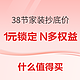 38节家装抄底价

1元锁定 N多权益

什么值得买